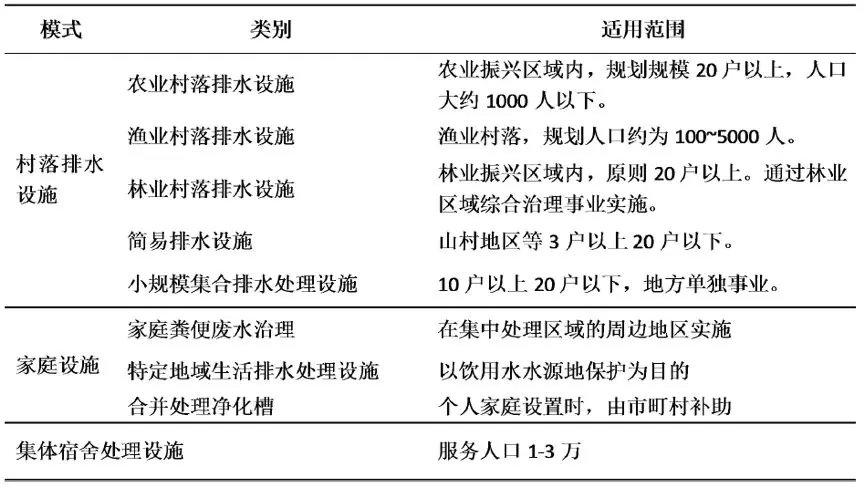 | 模式 | 类别 | 适用范围 |
|---|---|---|
| 村落排水设施 | 农业村落排水设施 | 农业振兴区域内，规划规模 20 户以上，人口大约 1000 人以下。 |
| | 渔业村落排水设施 | 渔业村落，规划人口约为 100~5000 人。 |
| | 林业村落排水设施 | 林业振兴区域内，原则 20 户以上。通过林业区域综合治理事业实施。 |
| | 简易排水设施 | 山村地区等 3 户以上 20 户以下。 |
| | 小规模集合排水处理设施 | 10 户以上 20 户以下，地方单独事业。 |
| 家庭设施 | 家庭粪便废水治理 | 在集中处理区域的周边地区实施 |
| | 特定地域生活排水处理设施 | 以饮用水水源地保护为目的 |
| | 合并处理净化槽 | 个人家庭设置时，由市町村补助 |
| 集体宿舍处理设施 | | 服务人口 1-3 万 |